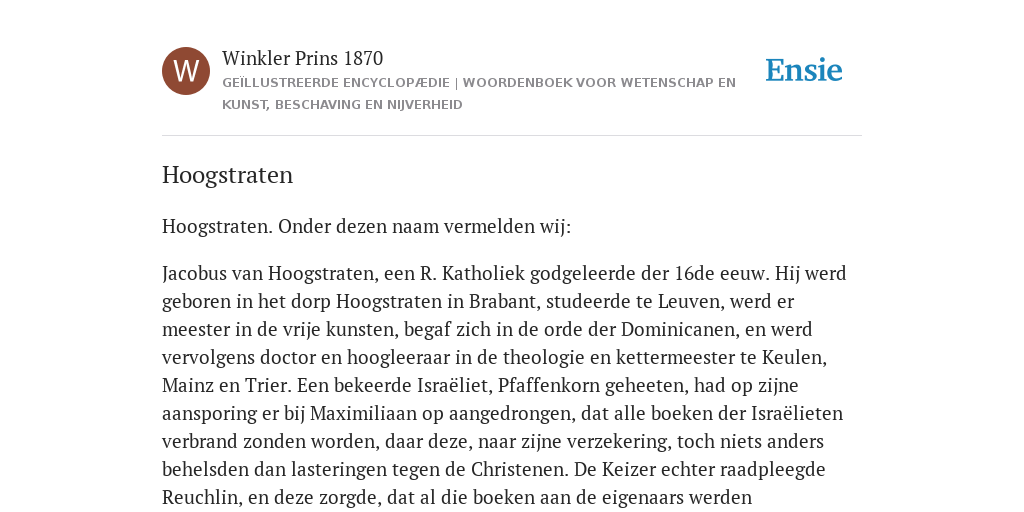 W

Winkler Prins 1870

GEÏLLUSTREERDE ENCYCLOPÆDIE | WOORDENBOEK VOOR WETENSCHAP EN KUNST, BESCHAVING EN NIJVERHEID

Ensie

Hoogstraten

Hoogstraten. Onder dezen naam vermelden wij:

Jacobus van Hoogstraten, een R. Katholiek godgeleerde der 16de eeuw. Hij werd geboren in het dorp Hoogstraten in Brabant, studeerde te Leuven, werd er meester in de vrije kunsten, begaf zich in de orde der Dominicanen, en werd vervolgens doctor en hoogleeraar in de theologie en kettermeester te Keulen, Mainz en Trier. Een bekeerde Israëliet, Pfaffenkorn geheeten, had op zijne aansporing er bij Maximiliaan op aangedrongen, dat alle boeken der Israëlieten verbrand zonden worden, daar deze, naar zijne verzekering, toch niets anders behelsden dan lasteringen tegen de Christenen. De Keizer echter raadpleegde Reuchlin, en deze zorgde, dat al die boeken aan de eigenaars werden